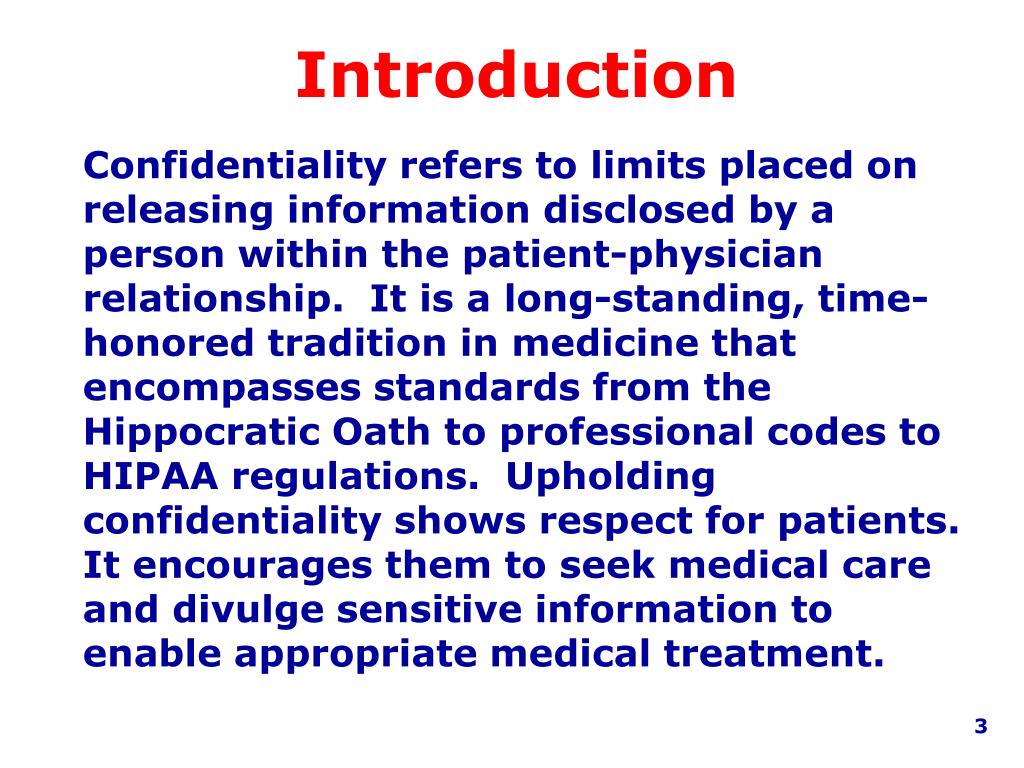 Introduction

Confidentiality refers to limits placed on releasing information disclosed by a person within the patient-physician relationship. It is a long-standing, time-honored tradition in medicine that encompasses standards from the Hippocratic Oath to professional codes to HIPAA regulations. Upholding confidentiality shows respect for patients. It encourages them to seek medical care and divulge sensitive information to enable appropriate medical treatment.

3